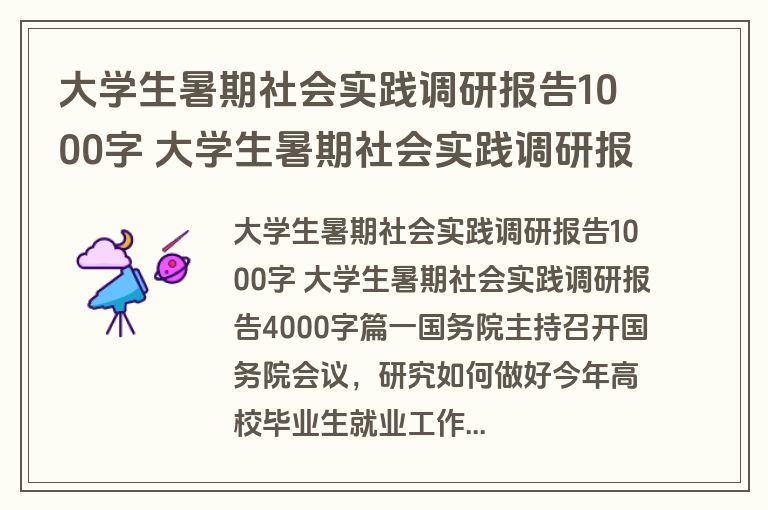 大学生暑期社会实践调研报告1000字 大学生暑期社会实践调研报

大学生暑期社会实践调研报告1000字 大学生暑期社会实践调研报告4000字篇一国务院主持召开国务院会议，研究如何做好今年高校毕业生就业工作...